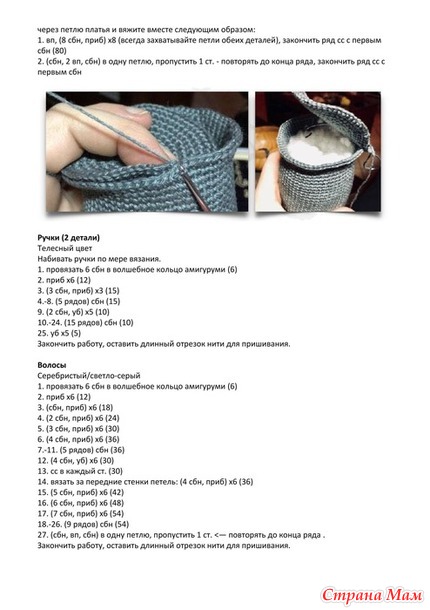 через петлю платья и вяжите вместе следующим образом:
1. вп, (8 сбн, приб) х8 (всегда захватывайте петли обеих деталей), закончить ряд сс с первым сбн (80)
2. (сбн, 2 вп, сбн) в одну петлю, пропустить 1 ст. - повторять до конца ряда, закончить ряд сс с первым сбн

Ручки (2 детали)
Телесный цвет
Набивать ручки по мере вязания.
1. провязать 6 сбн в волшебное кольцо амигуруми (6)
2. приб х6 (12)
3. (3 сбн, приб) х3 (15)
4.-8. (5 рядов) сбн (15)
9. (2 сбн, уб) х5 (10)
10.-24. (15 рядов) сбн (10)
25. уб х5 (5)
Закончить работу, оставить длинный отрезок нити для пришивания.

Волосы
Серебристый/светло-серый
1. провязать 6 сбн в волшебное кольцо амигуруми (6)
2. приб х6 (12)
3. (сбн, приб) х6 (18)
4. (2 сбн, приб) х6 (24)
5. (3 сбн, приб) х6 (30)
6. (4 сбн, приб) х6 (36)
7.-11. (5 рядов) сбн (36)
12. (4 сбн, уб) х6 (30)
13. сс в каждый ст. (30)
14. вязать за передние стенки петель: (4 сбн, приб) х6 (36)
15. (5 сбн, приб) х6 (42)
16. (6 сбн, приб) х6 (48)
17. (7 сбн, приб) х6 (54)
18.-26. (9 рядов) сбн (54)
27. (сбн, вп, сбн) в одну петлю, пропустить 1 ст. <— повторять до конца ряда .
Закончить работу, оставить длинный отрезок нити для пришивания.

Страна Мам